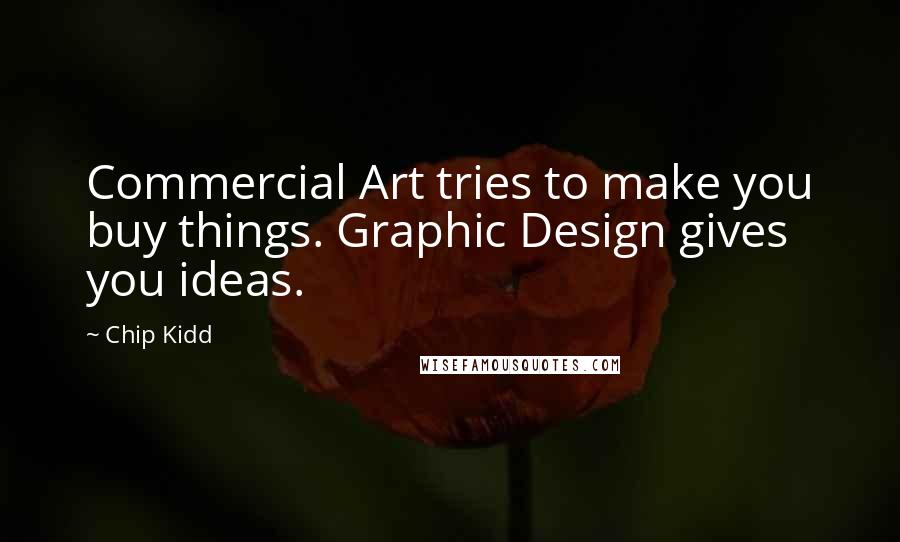 Commercial Art tries to make you buy things. Graphic Design gives you ideas.

~ Chip Kidd

WISEFAMOUSQUOTES.COM